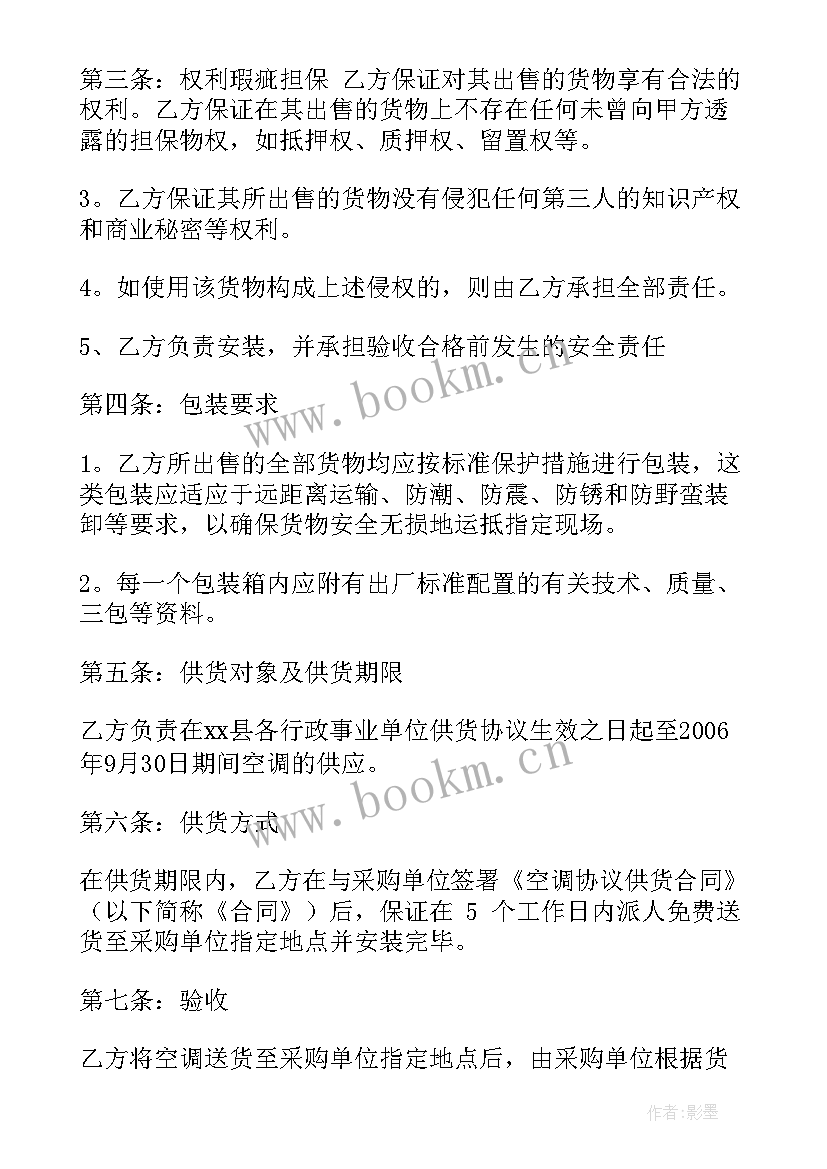 第三条：权利瑕疵担保 乙方保证对其出售的货物享有合法的权利。乙方保证在其出售的货物上不存在任何未曾向甲方透露的担保物权，如抵押权、质押权、留置权等。

3。乙方保证其所出售的货物没有侵犯任何第三人的知识产权和商业秘密等权利。

4。如使用该货物构成上述侵权的，则由乙方承担全部责任。

5、乙方负责安装，并承担验收合格前发生的安全责任

第四条：包装要求

1。乙方所出售的全部货物均应按标准保护措施进行包装，这类包装应适应于远距离运输、防潮、防震、防锈和防野蛮装卸等要求，以确保货物安全无损地运抵指定现场。

2。每一个包装箱内应附有出厂标准配置的有关技术、质量、三包等资料。

第五条：供货对象及供货期限

乙方负责在xx县各行政事业单位供货协议生效之日起至2006年9月30日期间空调的供应。

第六条：供货方式

在供货期限内，乙方在与采购单位签署《空调协议供货合同》（以下简称《合同》）后，保证在 5 个工作日内派人免费送货至采购单位指定地点并安装完毕。

第七条：验收

乙方将空调送货至采购单位指定地点后，由采购单位根据货

www.bookm.cn

www.bookm.cn

作者:影墨